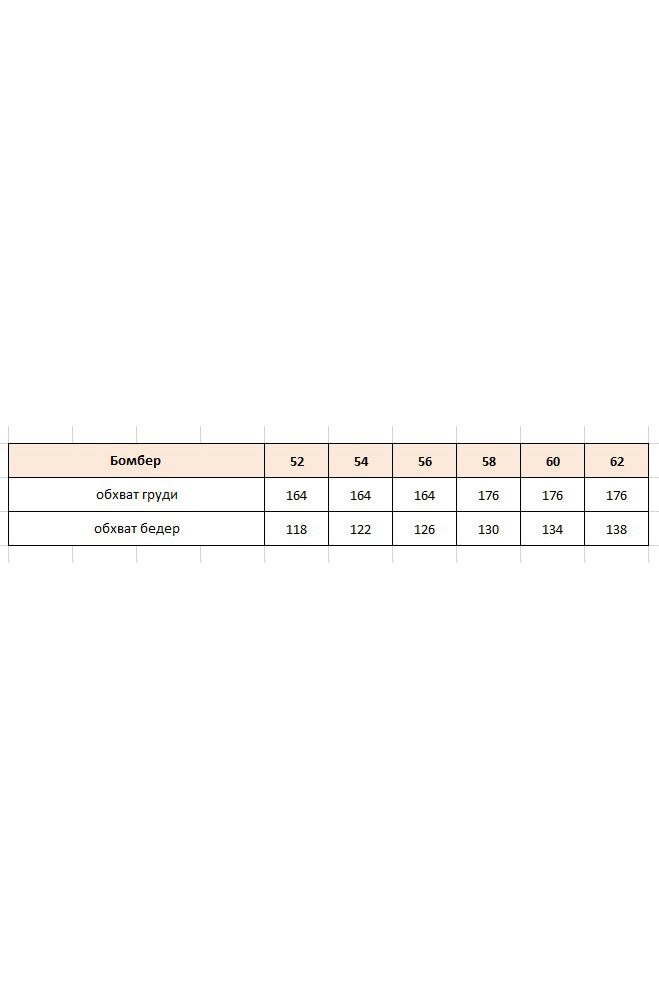 | Бомбер | 52 | 54 | 56 | 58 | 60 | 62 |
|---|---|---|---|---|---|---|
| обхват груди | 164 | 164 | 164 | 176 | 176 | 176 |
| обхват бедер | 118 | 122 | 126 | 130 | 134 | 138 |